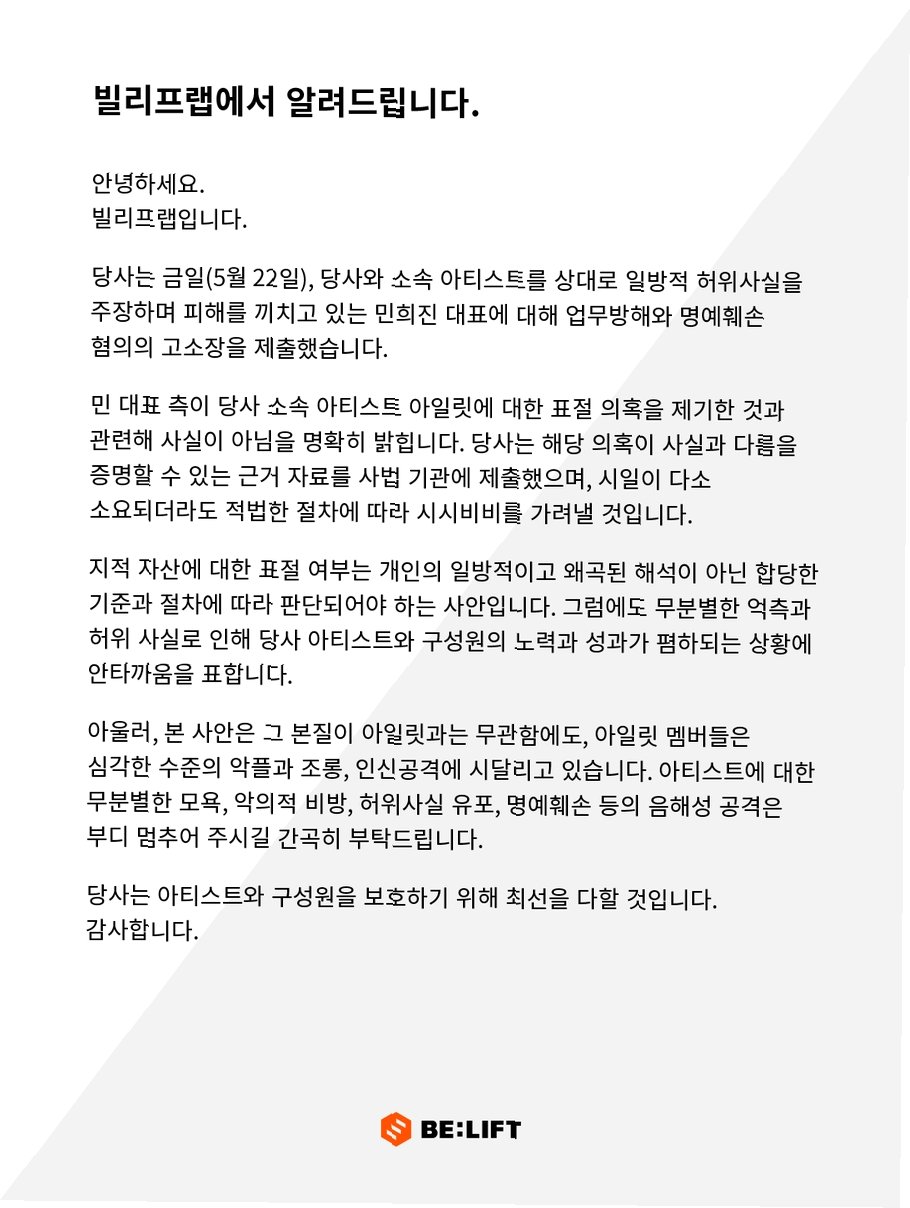 빌리프랩에서 알려드립니다.

안녕하세요.
빌리프랩입니다.

당사는 금일(5월 22일), 당사와 소속 아티스트를 상대로 일방적 허위사실을 주장하며 피해를 끼치고 있는 민희진 대표에 대해 업무방해와 명예훼손 혐의의 고소장을 제출했습니다.

민 대표 측이 당사 소속 아티스트 아일릿에 대한 표절 의혹을 제기한 것과 관련해 사실이 아님을 명확히 밝힙니다. 당사는 해당 의혹이 사실과 다름을 증명할 수 있는 근거 자료를 사법 기관에 제출했으며, 시일이 다소 소요되더라도 적법한 절차에 따라 시시비비를 가려낼 것입니다.

지적 자산에 대한 표절 여부는 개인의 일방적이고 왜곡된 해석이 아닌 합당한 기준과 절차에 따라 판단되어야 하는 사안입니다. 그럼에도 무분별한 억측과 허위 사실로 인해 당사 아티스트와 구성원의 노력과 성과가 폄하되는 상황에 안타까움을 표합니다.

아울러, 본 사안은 그 본질이 아일릿과는 무관함에도, 아일릿 멤버들은 심각한 수준의 악플과 조롱, 인신공격에 시달리고 있습니다. 아티스트에 대한 무분별한 모욕, 악의적 비방, 허위사실 유포, 명예훼손 등의 음해성 공격은 부디 멈추어 주시길 간곡히 부탁드립니다.

당사는 아티스트와 구성원을 보호하기 위해 최선을 다할 것입니다.
감사합니다.

BE:LIFT